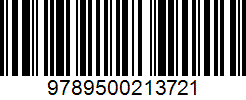 9789500213721